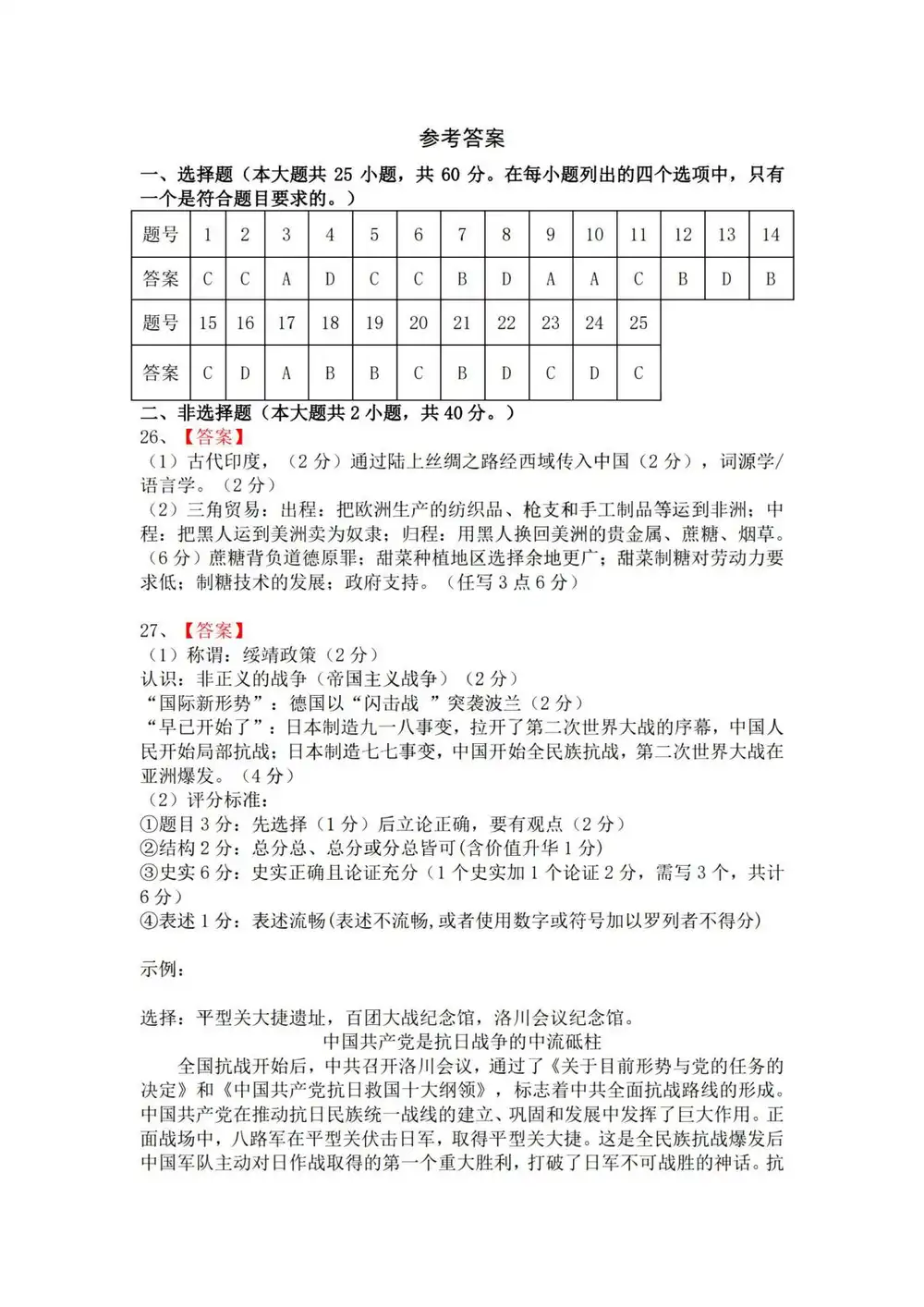 参考答案

一、选择题（本大题共 25 小题，共 60 分。在每小题列出的四个选项中，只有一个是符合题目要求的。）

| 题号 | 1 | 2 | 3 | 4 | 5 | 6 | 7 | 8 | 9 | 10 | 11 | 12 | 13 | 14 |
|---|---|---|---|---|---|---|---|---|---|---|---|---|---|---|
| 答案 | C | C | A | D | C | C | B | D | A | A | C | B | D | B |
| 题号 | 15 | 16 | 17 | 18 | 19 | 20 | 21 | 22 | 23 | 24 | 25 | | | |
| 答案 | C | D | A | B | B | C | B | D | C | D | C | | | |

二、非选择题（本大题共 2 小题，共 40 分。）

26、【答案】
（1）古代印度，（2 分）通过陆上丝绸之路经西域传入中国（2 分），词源学/语言学。（2 分）
（2）三角贸易：出程：把欧洲生产的纺织品、枪支和手工制品等运到非洲；中程：把黑人运到美洲卖为奴隶；归程：用黑人换回美洲的贵金属、蔗糖、烟草。（6 分）蔗糖背负道德原罪；甜菜种植地区选择余地更广；甜菜制糖对劳动力要求低；制糖技术的发展；政府支持。（任写 3 点 6 分）

27、【答案】
（1）称谓：绥靖政策（2 分）
认识：非正义的战争（帝国主义战争）（2 分）
“国际新形势”：德国以“闪击战 ”突袭波兰（2 分）
“早已开始了”：日本制造九一八事变，拉开了第二次世界大战的序幕，中国人民开始局部抗战；日本制造七七事变，中国开始全民族抗战，第二次世界大战在亚洲爆发。（4 分）
（2）评分标准：
①题目 3 分：先选择（1 分）后立论正确，要有观点（2 分）
②结构 2 分：总分总、总分或分总皆可(含价值升华 1 分)
③史实 6 分：史实正确且论证充分（1 个史实加 1 个论证 2 分，需写 3 个，共计 6 分）
④表述 1 分：表述流畅(表述不流畅,或者使用数字或符号加以罗列者不得分)

示例：

选择：平型关大捷遗址，百团大战纪念馆，洛川会议纪念馆。
中国共产党是抗日战争的中流砥柱
全国抗战开始后，中共召开洛川会议，通过了《关于目前形势与党的任务的决定》和《中国共产党抗日救国十大纲领》，标志着中共全面抗战路线的形成。中国共产党在推动抗日民族统一战线的建立、巩固和发展中发挥了巨大作用。正面战场中，八路军在平型关伏击日军，取得平型关大捷。这是全民族抗战爆发后中国军队主动对日作战取得的第一个重大胜利，打破了日军不可战胜的神话。抗